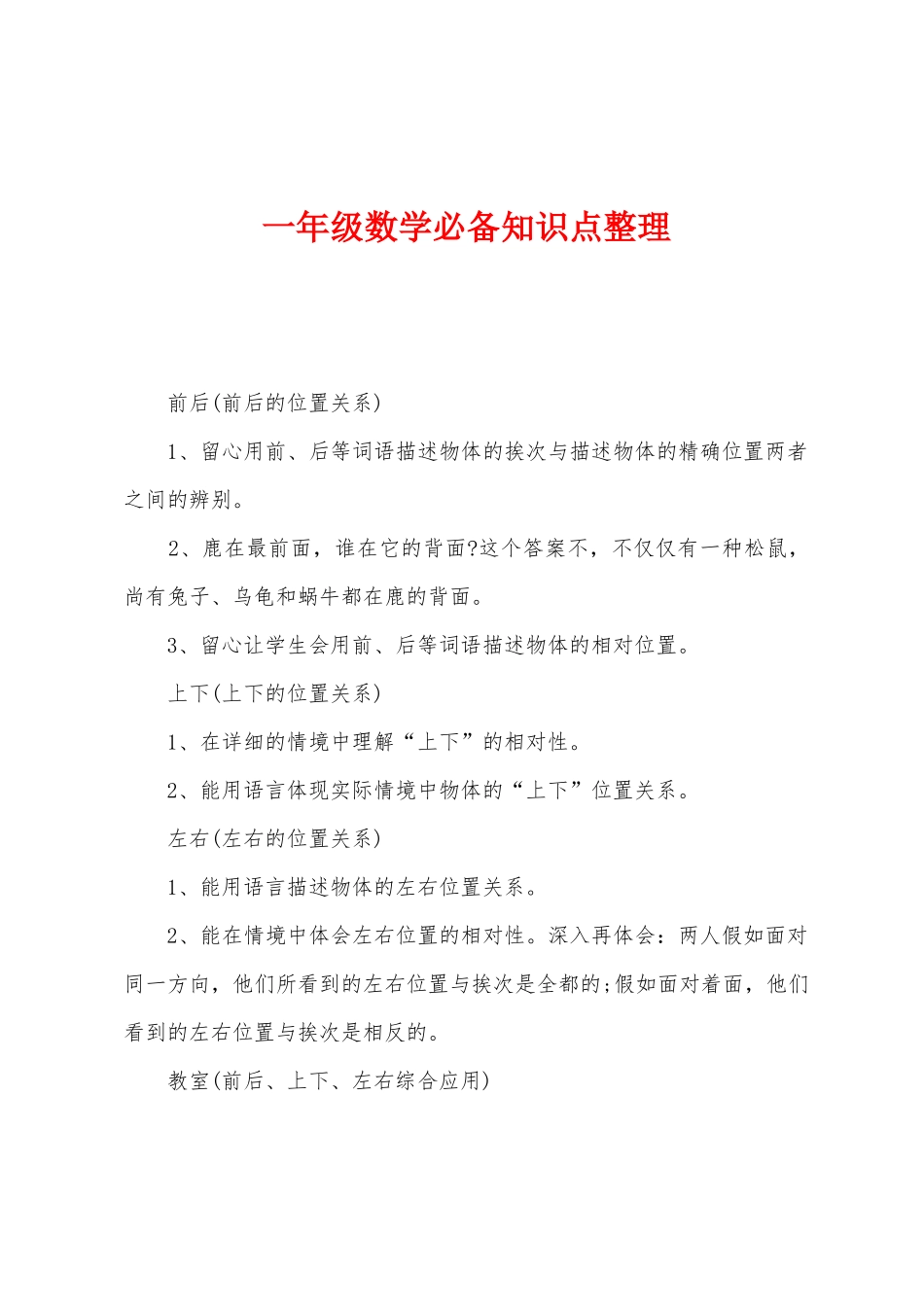 一年级数学必备知识点整理

前后(前后的位置关系)

1、留心用前、后等词语描述物体的挨次与描述物体的精确位置两者之间的辨别。

2、鹿在最前面，谁在它的背面?这个答案不，不仅仅有一种松鼠，尚有兔子、乌龟和蜗牛都在鹿的背面。

3、留心让学生会用前、后等词语描述物体的相对位置。

上下(上下的位置关系)

1、在详细的情境中理解“上下”的相对性。

2、能用语言体现实际情境中物体的“上下”位置关系。

左右(左右的位置关系)

1、能用语言描述物体的左右位置关系。

2、能在情境中体会左右位置的相对性。深入再体会：两人假如面对同一方向，他们所看到的左右位置与挨次是全都的;假如面对着面，他们看到的左右位置与挨次是相反的。

教室(前后、上下、左右综合应用)